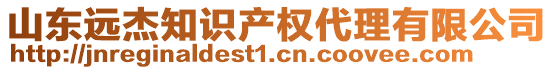 山东远杰知识产权代理有限公司
http://jnreginaldest1.cn.coovee.com